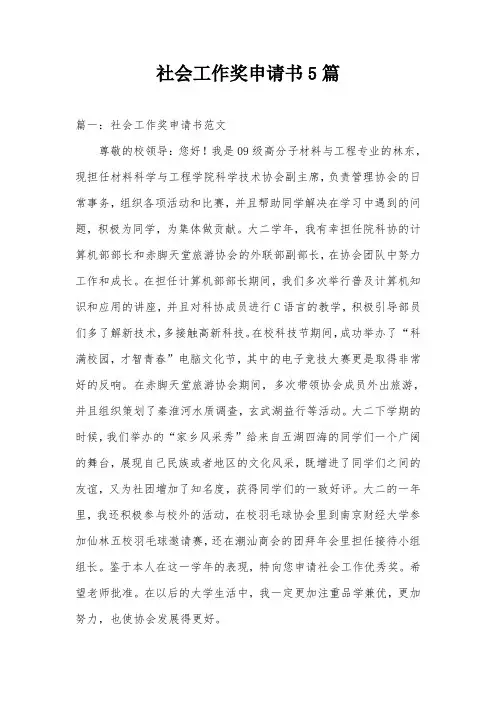 社会工作奖申请书5篇

篇一：社会工作奖申请书范文

尊敬的校领导：您好！我是09级高分子材料与工程专业的林东，现担任材料科学与工程学院科学技术协会副主席，负责管理协会的日常事务，组织各项活动和比赛，并且帮助同学解决在学习中遇到的问题，积极为同学，为集体做贡献。大二学年，我有幸担任院科协的计算机部部长和赤脚天堂旅游协会的外联部副部长，在协会团队中努力工作和成长。在担任计算机部部长期间，我们多次举行普及计算机知识和应用的讲座，并且对科协成员进行C语言的教学，积极引导部员们多了解新技术，多接触高新科技。在校科技节期间，成功举办了“科满校园，才智青春”电脑文化节，其中的电子竞技大赛更是取得非常好的反响。在赤脚天堂旅游协会期间，多次带领协会成员外出旅游，并且组织策划了秦淮河水质调查，玄武湖益行等活动。大二下学期的时候，我们举办的“家乡风采秀”给来自五湖四海的同学们一个广阔的舞台，展现自己民族或者地区的文化风采，既增进了同学们之间的友谊，又为社团增加了知名度，获得同学们的一致好评。大二的一年里，我还积极参与校外的活动，在校羽毛球协会里到南京财经大学参加仙林五校羽毛球邀请赛，还在潮汕商会的团拜年会里担任接待小组组长。鉴于本人在这一学年的表现，特向您申请社会工作优秀奖。希望老师批准。在以后的大学生活中，我一定更加注重品学兼优，更加努力，也使协会发展得更好。